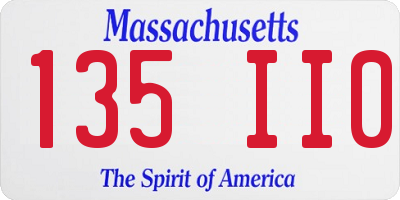 Massachusetts
135 IIO
The Spirit of America